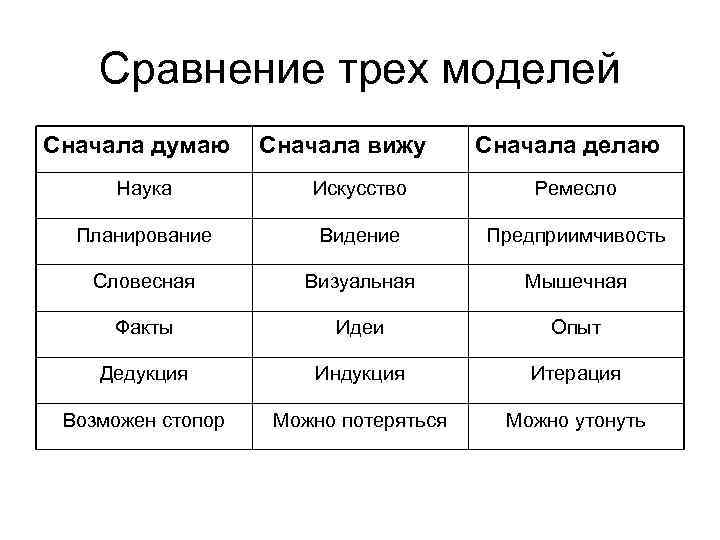 Сравнение трех моделей

| Сначала думаю | Сначала вижу | Сначала делаю |
|---|---|---|
| Наука | Искусство | Ремесло |
| Планирование | Видение | Предприимчивость |
| Словесная | Визуальная | Мышечная |
| Факты | Идеи | Опыт |
| Дедукция | Индукция | Итерация |
| Возможен стопор | Можно потеряться | Можно утонуть |